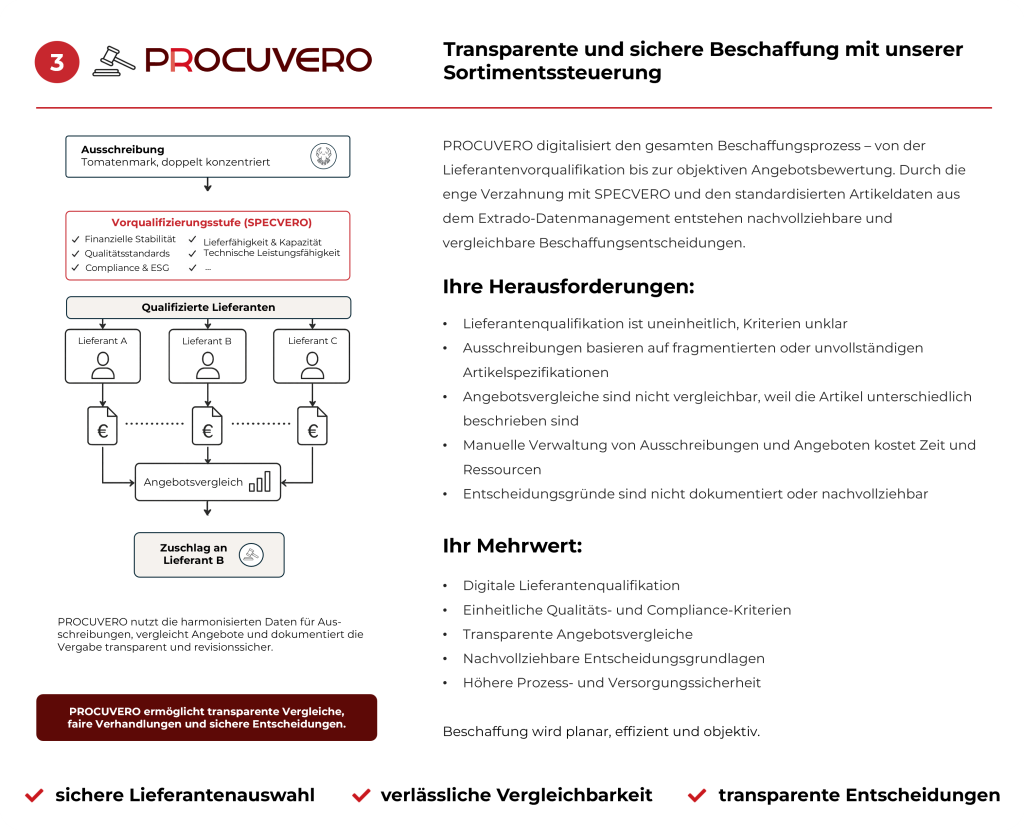 3 PROCUVERO

Transparente und sichere Beschaffung mit unserer Sortimentssteuerung

Ausschreibung
Tomatenmark, doppelt konzentriert

Vorqualifizierungsstufe (SPECVERO)
✓ Finanzielle Stabilität
✓ Qualitätsstandards
✓ Compliance & ESG
✓ Lieferfähigkeit & Kapazität
✓ Technische Leistungsfähigkeit
✓ ...

Qualifizierte Lieferanten

Lieferant A
Lieferant B
Lieferant C

€
€
€

Angebotsvergleich

Zuschlag an Lieferant B

PROCUVERO nutzt die harmonisierten Daten für Ausschreibungen, vergleicht Angebote und dokumentiert die Vergabe transparent und revisionssicher.

PROCUVERO ermöglicht transparente Vergleiche, faire Verhandlungen und sichere Entscheidungen.

PROCUVERO digitalisiert den gesamten Beschaffungsprozess – von der Lieferantenvorqualifikation bis zur objektiven Angebotsbewertung. Durch die enge Verzahnung mit SPECVERO und den standardisierten Artikeldaten aus dem Extrado-Datenmanagement entstehen nachvollziehbare und vergleichbare Beschaffungsentscheidungen.

Ihre Herausforderungen:

• Lieferantenqualifikation ist uneinheitlich, Kriterien unklar
• Ausschreibungen basieren auf fragmentierten oder unvollständigen Artikelspezifikationen
• Angebotsvergleiche sind nicht vergleichbar, weil die Artikel unterschiedlich beschrieben sind
• Manuelle Verwaltung von Ausschreibungen und Angeboten kostet Zeit und Ressourcen
• Entscheidungsgründe sind nicht dokumentiert oder nachvollziehbar

Ihr Mehrwert:

• Digitale Lieferantenqualifikation
• Einheitliche Qualitäts- und Compliance-Kriterien
• Transparente Angebotsvergleiche
• Nachvollziehbare Entscheidungsgrundlagen
• Höhere Prozess- und Versorgungssicherheit

Beschaffung wird planar, effizient und objektiv.

✓ sichere Lieferantenauswahl ✓ verlässliche Vergleichbarkeit ✓ transparente Entscheidungen